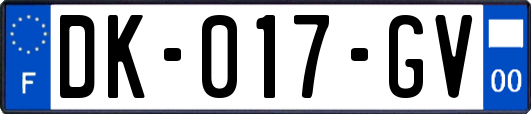 F
DK-017-GV
00